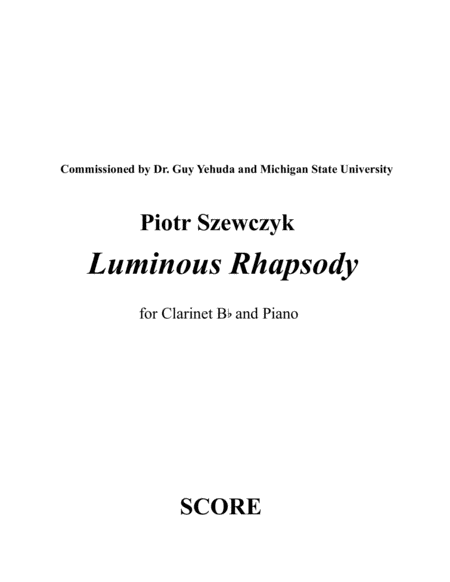 Commissioned by Dr. Guy Yehuda and Michigan State University

Piotr Szewczyk

Luminous Rhapsody

for Clarinet B♭ and Piano

SCORE